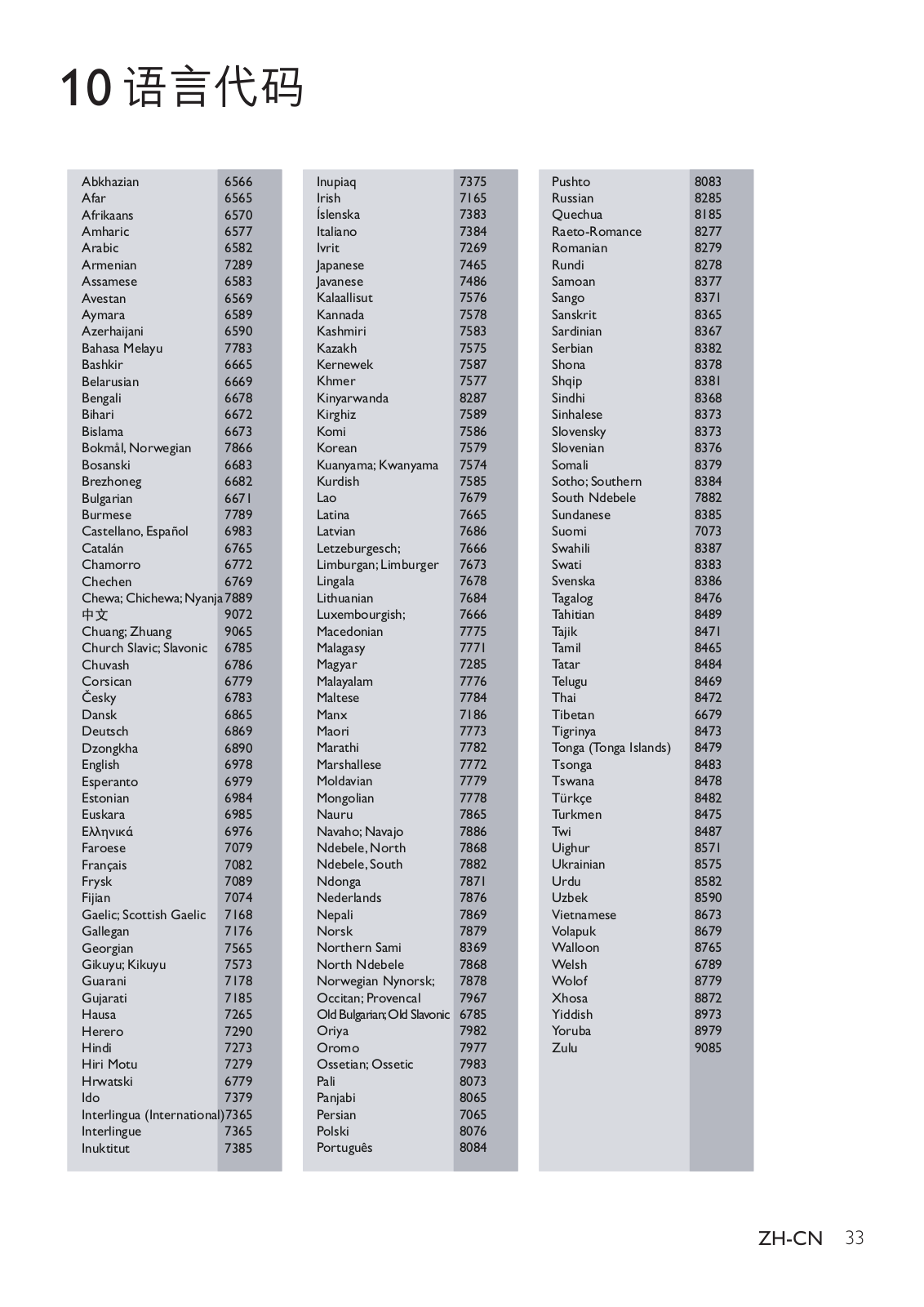 10 语言代码

| | |
|---|---|
| Abkhazian | 6566 |
| Afar | 6565 |
| Afrikaans | 6570 |
| Amharic | 6577 |
| Arabic | 6582 |
| Armenian | 7289 |
| Assamese | 6583 |
| Avestan | 6569 |
| Aymara | 6589 |
| Azerhaijani | 6590 |
| Bahasa Melayu | 7783 |
| Bashkir | 6665 |
| Belarusian | 6669 |
| Bengali | 6678 |
| Bihari | 6672 |
| Bislama | 6673 |
| Bokmål, Norwegian | 7866 |
| Bosanski | 6683 |
| Brezhoneg | 6682 |
| Bulgarian | 6671 |
| Burmese | 7789 |
| Castellano, Español | 6983 |
| Catalán | 6765 |
| Chamorro | 6772 |
| Chechen | 6769 |
| Chewa; Chichewa; Nyanja | 7889 |
| 中文 | 9072 |
| Chuang; Zhuang | 9065 |
| Church Slavic; Slavonic | 6785 |
| Chuvash | 6786 |
| Corsican | 6779 |
| Česky | 6783 |
| Dansk | 6865 |
| Deutsch | 6869 |
| Dzongkha | 6890 |
| English | 6978 |
| Esperanto | 6979 |
| Estonian | 6984 |
| Euskara | 6985 |
| Ελληνικά | 6976 |
| Faroese | 7079 |
| Français | 7082 |
| Frysk | 7089 |
| Fijian | 7074 |
| Gaelic; Scottish Gaelic | 7168 |
| Gallegan | 7176 |
| Georgian | 7565 |
| Gikuyu; Kikuyu | 7573 |
| Guarani | 7178 |
| Gujarati | 7185 |
| Hausa | 7265 |
| Herero | 7290 |
| Hindi | 7273 |
| Hiri Motu | 7279 |
| Hrwatski | 6779 |
| Ido | 7379 |
| Interlingua (International) | 7365 |
| Interlingue | 7365 |
| Inuktitut | 7385 |

| | |
|---|---|
| Inupiaq | 7375 |
| Irish | 7165 |
| Íslenska | 7383 |
| Italiano | 7384 |
| Ivrit | 7269 |
| Japanese | 7465 |
| Javanese | 7486 |
| Kalaallisut | 7576 |
| Kannada | 7578 |
| Kashmiri | 7583 |
| Kazakh | 7575 |
| Kernewek | 7587 |
| Khmer | 7577 |
| Kinyarwanda | 8287 |
| Kirghiz | 7589 |
| Komi | 7586 |
| Korean | 7579 |
| Kuanyama; Kwanyama | 7574 |
| Kurdish | 7585 |
| Lao | 7679 |
| Latina | 7665 |
| Latvian | 7686 |
| Letzeburgesch; | 7666 |
| Limburgan; Limburger | 7673 |
| Lingala | 7678 |
| Lithuanian | 7684 |
| Luxembourgish; | 7666 |
| Macedonian | 7775 |
| Malagasy | 7771 |
| Magyar | 7285 |
| Malayalam | 7776 |
| Maltese | 7784 |
| Manx | 7186 |
| Maori | 7773 |
| Marathi | 7782 |
| Marshallese | 7772 |
| Moldavian | 7779 |
| Mongolian | 7778 |
| Nauru | 7865 |
| Navaho; Navajo | 7886 |
| Ndebele, North | 7868 |
| Ndebele, South | 7882 |
| Ndonga | 7871 |
| Nederlands | 7876 |
| Nepali | 7869 |
| Norsk | 7879 |
| Northern Sami | 8369 |
| North Ndebele | 7868 |
| Norwegian Nynorsk; | 7878 |
| Occitan; Provencal | 7967 |
| Old Bulgarian; Old Slavonic | 6785 |
| Oriya | 7982 |
| Oromo | 7977 |
| Ossetian; Ossetic | 7983 |
| Pali | 8073 |
| Panjabi | 8065 |
| Persian | 7065 |
| Polski | 8076 |
| Português | 8084 |

| | |
|---|---|
| Pushto | 8083 |
| Russian | 8285 |
| Quechua | 8185 |
| Raeto-Romance | 8277 |
| Romanian | 8279 |
| Rundi | 8278 |
| Samoan | 8377 |
| Sango | 8371 |
| Sanskrit | 8365 |
| Sardinian | 8367 |
| Serbian | 8382 |
| Shona | 8378 |
| Shqip | 8381 |
| Sindhi | 8368 |
| Sinhalese | 8373 |
| Slovensky | 8373 |
| Slovenian | 8376 |
| Somali | 8379 |
| Sotho; Southern | 8384 |
| South Ndebele | 7882 |
| Sundanese | 8385 |
| Suomi | 7073 |
| Swahili | 8387 |
| Swati | 8383 |
| Svenska | 8386 |
| Tagalog | 8476 |
| Tahitian | 8489 |
| Tajik | 8471 |
| Tamil | 8465 |
| Tatar | 8484 |
| Telugu | 8469 |
| Thai | 8472 |
| Tibetan | 6679 |
| Tigrinya | 8473 |
| Tonga (Tonga Islands) | 8479 |
| Tsonga | 8483 |
| Tswana | 8478 |
| Türkçe | 8482 |
| Turkmen | 8475 |
| Twi | 8487 |
| Uighur | 8571 |
| Ukrainian | 8575 |
| Urdu | 8582 |
| Uzbek | 8590 |
| Vietnamese | 8673 |
| Volapuk | 8679 |
| Walloon | 8765 |
| Welsh | 6789 |
| Wolof | 8779 |
| Xhosa | 8872 |
| Yiddish | 8973 |
| Yoruba | 8979 |
| Zulu | 9085 |

ZH-CN 33